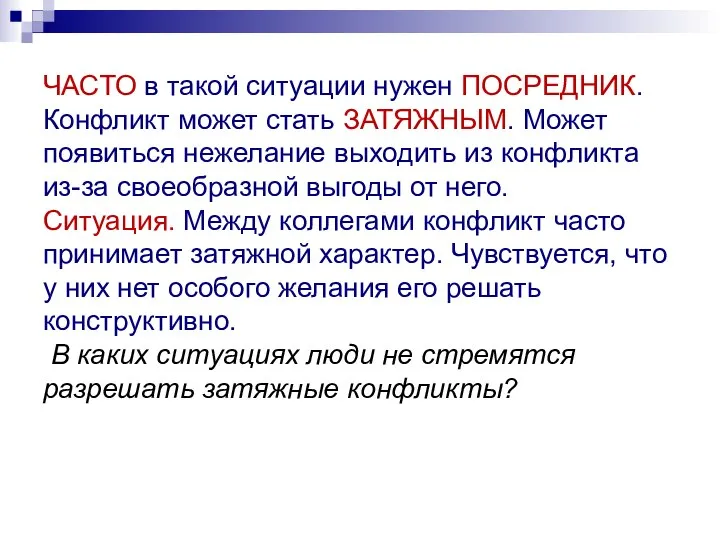 ЧАСТО в такой ситуации нужен ПОСРЕДНИК. Конфликт может стать ЗАТЯЖНЫМ. Может появиться нежелание выходить из конфликта из-за своеобразной выгоды от него.
Ситуация. Между коллегами конфликт часто принимает затяжной характер. Чувствуется, что у них нет особого желания его решать конструктивно.
В каких ситуациях люди не стремятся разрешать затяжные конфликты?